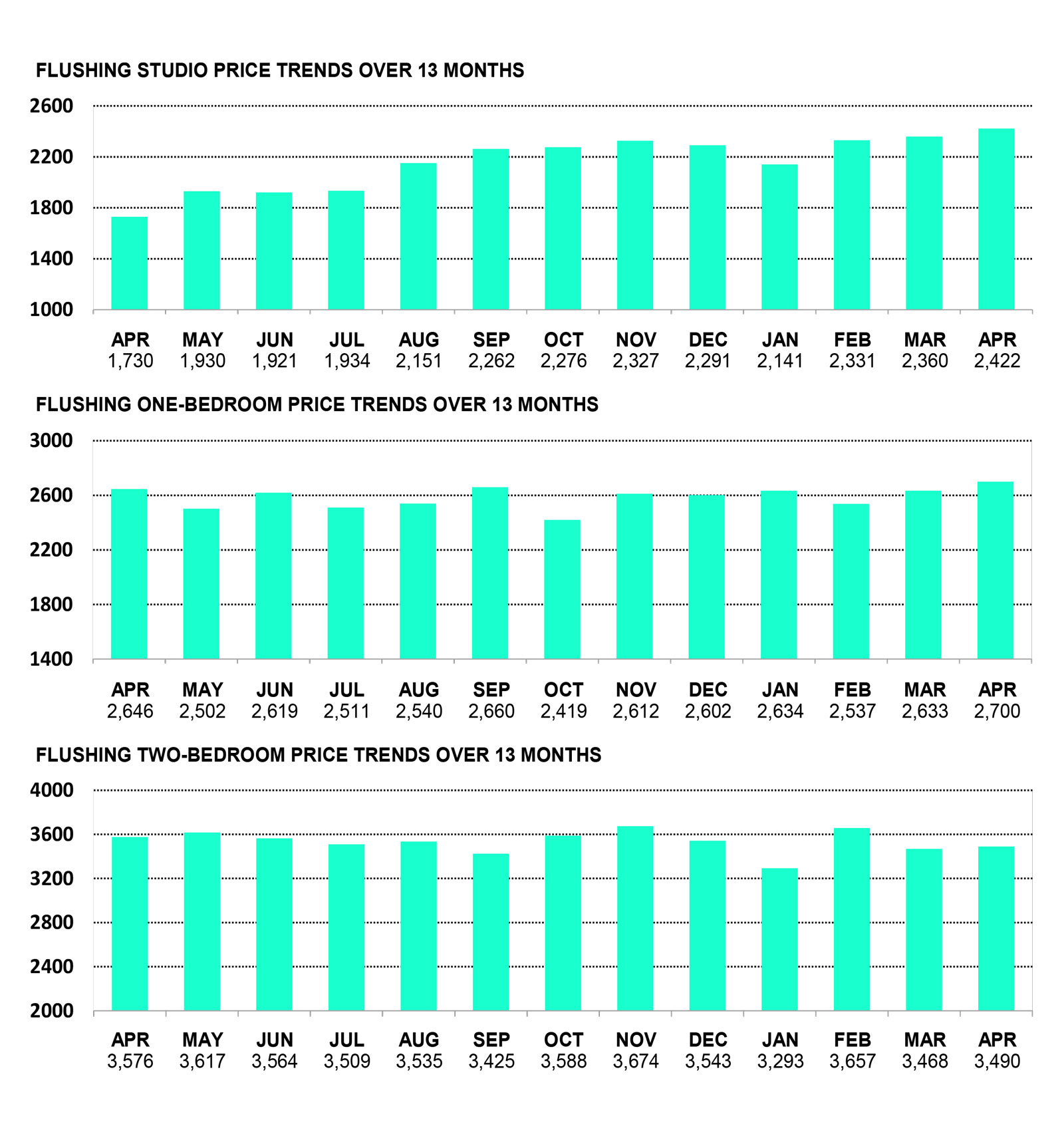 FLUSHING STUDIO PRICE TRENDS OVER 13 MONTHS

2600
2200
1800
1400
1000

| APR | MAY | JUN | JUL | AUG | SEP | OCT | NOV | DEC | JAN | FEB | MAR | APR |
|---|---|---|---|---|---|---|---|---|---|---|---|---|
| 1,730 | 1,930 | 1,921 | 1,934 | 2,151 | 2,262 | 2,276 | 2,327 | 2,291 | 2,141 | 2,331 | 2,360 | 2,422 |

FLUSHING ONE-BEDROOM PRICE TRENDS OVER 13 MONTHS

3000
2600
2200
1800
1400

| APR | MAY | JUN | JUL | AUG | SEP | OCT | NOV | DEC | JAN | FEB | MAR | APR |
|---|---|---|---|---|---|---|---|---|---|---|---|---|
| 2,646 | 2,502 | 2,619 | 2,511 | 2,540 | 2,660 | 2,419 | 2,612 | 2,602 | 2,634 | 2,537 | 2,633 | 2,700 |

FLUSHING TWO-BEDROOM PRICE TRENDS OVER 13 MONTHS

4000
3600
3200
2800
2400
2000

| APR | MAY | JUN | JUL | AUG | SEP | OCT | NOV | DEC | JAN | FEB | MAR | APR |
|---|---|---|---|---|---|---|---|---|---|---|---|---|
| 3,576 | 3,617 | 3,564 | 3,509 | 3,535 | 3,425 | 3,588 | 3,674 | 3,543 | 3,293 | 3,657 | 3,468 | 3,490 |